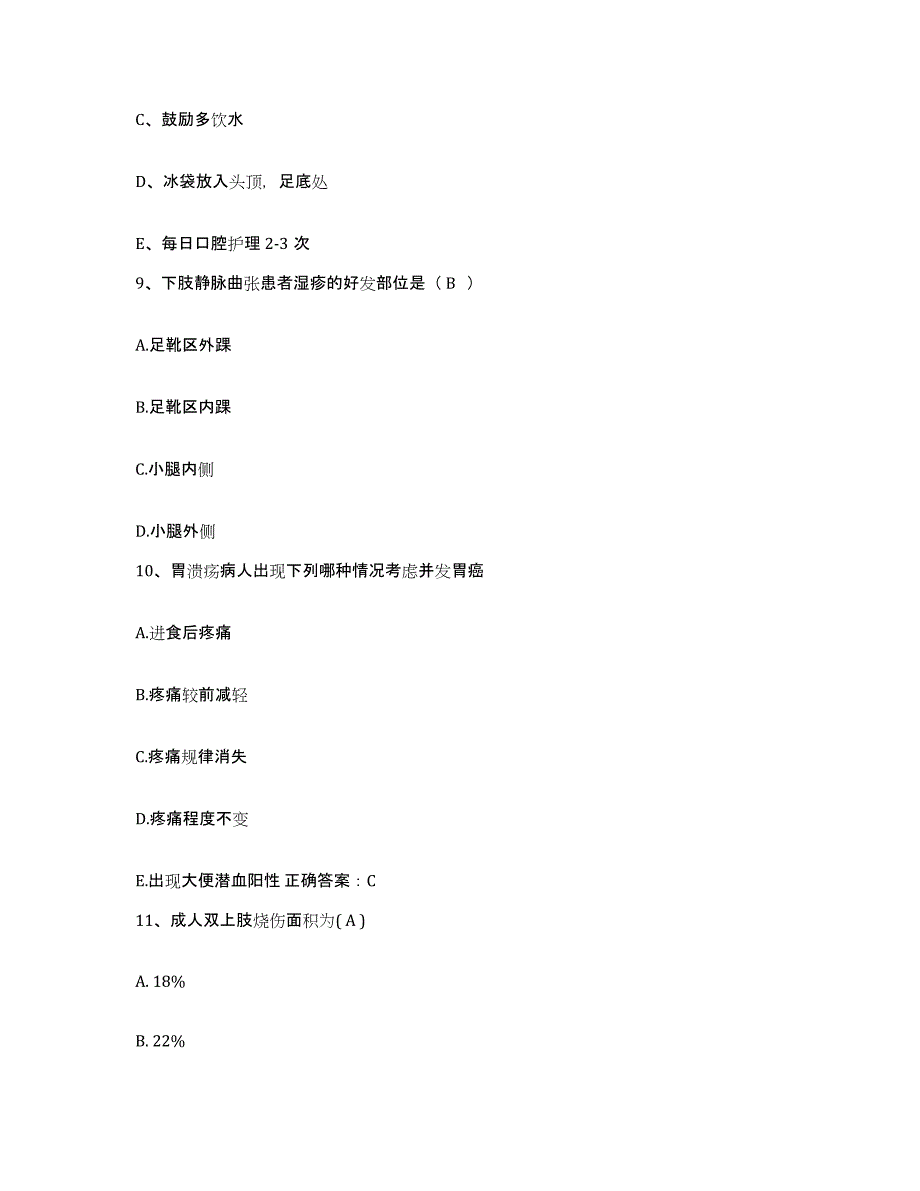 C、鼓励多饮水

D、冰袋放入头顶，足底处

E、每日口腔护理 2-3 次

9、下肢静脉曲张患者湿疹的好发部位是（ B ）

A.足靴区外踝

B.足靴区内踝

C.小腿内侧

D.小腿外侧

10、胃溃疡病人出现下列哪种情况考虑并发胃癌

A.进食后疼痛

B.疼痛较前减轻

C.疼痛规律消失

D.疼痛程度不变

E.出现大便潜血阳性 正确答案：C

11、成人双上肢烧伤面积为( A )

A. 18%

B. 22%